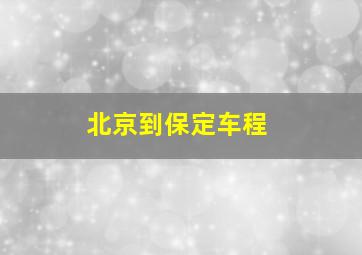 北京到保定车程